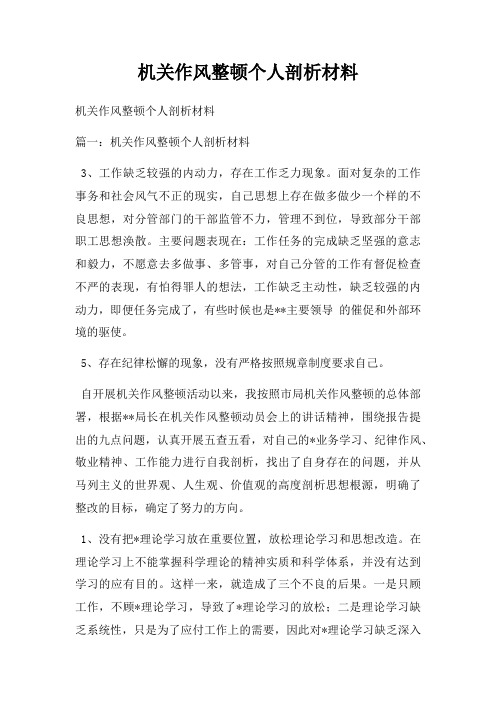 机关作风整顿个人剖析材料

机关作风整顿个人剖析材料

篇一：机关作风整顿个人剖析材料

3、工作缺乏较强的内动力，存在工作乏力现象。面对复杂的工作事务和社会风气不正的现实，自己思想上存在做多做少一个样的不良思想，对分管部门的干部监管不力，管理不到位，导致部分干部职工思想涣散。主要问题表现在：工作任务的完成缺乏坚强的意志和毅力，不愿意去多做事、多管事，对自己分管的工作有督促检查不严的表现，有怕得罪人的想法，工作缺乏主动性，缺乏较强的内动力，即便任务完成了，有些时候也是**主要领导 的催促和外部环境的驱使。

5、存在纪律松懈的现象，没有严格按照规章制度要求自己。

自开展机关作风整顿活动以来，我按照市局机关作风整顿的总体部署，根据**局长在机关作风整顿动员会上的讲话精神，围绕报告提出的九点问题，认真开展五查五看，对自己的*业务学习、纪律作风、敬业精神、工作能力进行自我剖析，找出了自身存在的问题，并从马列主义的世界观、人生观、价值观的高度剖析思想根源，明确了整改的目标，确定了努力的方向。

1、没有把*理论学习放在重要位置，放松理论学习和思想改造。在理论学习上不能掌握科学理论的精神实质和科学体系，并没有达到学习的应有目的。这样一来，就造成了三个不良的后果。一是只顾工作，不顾*理论学习，导致了*理论学习的放松；二是理论学习缺乏系统性，只是为了应付工作上的需要，因此对*理论学习缺乏深入